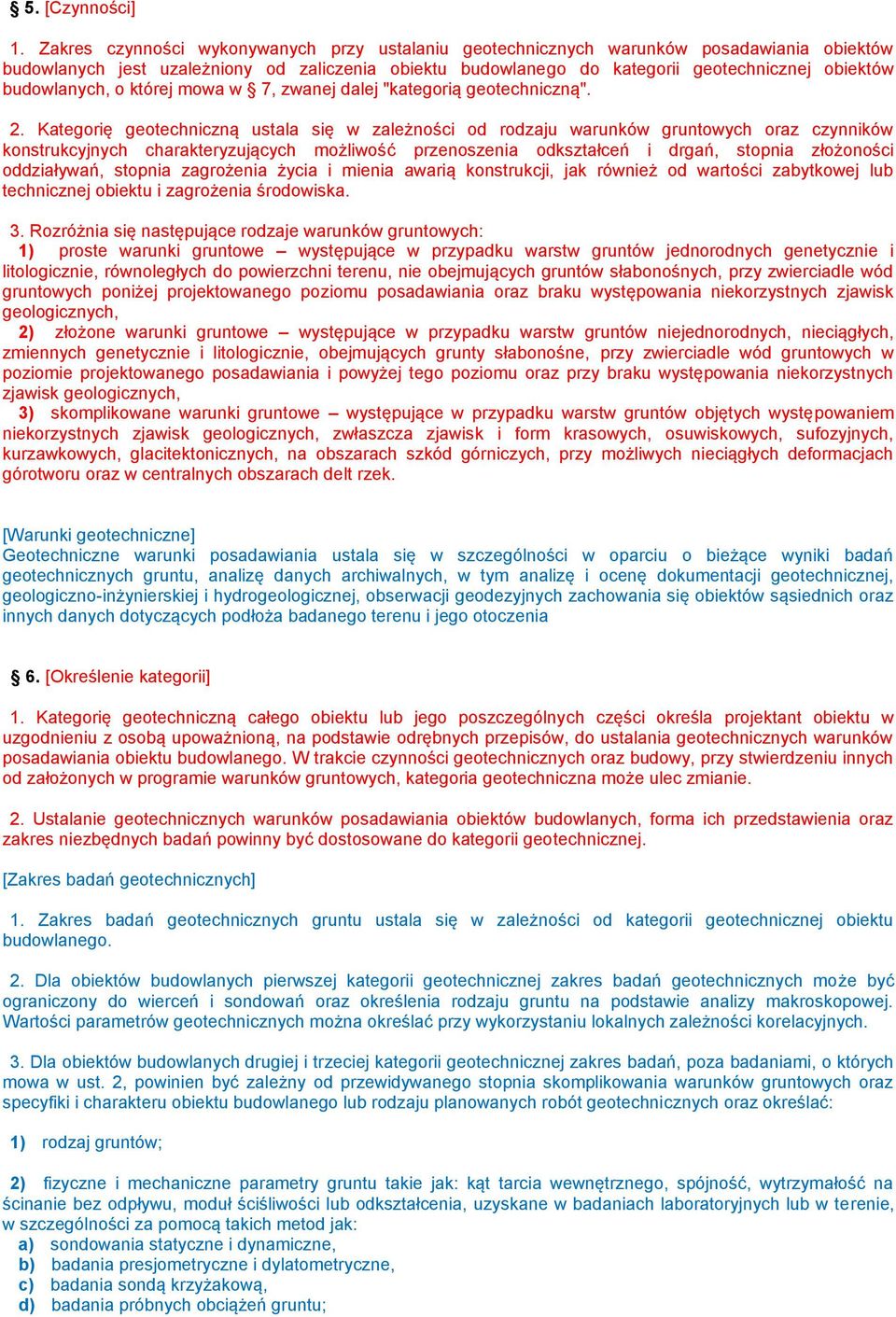 § 5. [Czynności]

1. Zakres czynności wykonywanych przy ustalaniu geotechnicznych warunków posadawiania obiektów budowlanych jest uzależniony od zaliczenia obiektu budowlanego do kategorii geotechnicznej obiektów budowlanych, o której mowa w § 7, zwanej dalej "kategorią geotechniczną".

2. Kategorię geotechniczną ustala się w zależności od rodzaju warunków gruntowych oraz czynników konstrukcyjnych charakteryzujących możliwość przenoszenia odkształceń i drgań, stopnia złożoności oddziaływań, stopnia zagrożenia życia i mienia awarią konstrukcji, jak również od wartości zabytkowej lub technicznej obiektu i zagrożenia środowiska.

3. Rozróżnia się następujące rodzaje warunków gruntowych:
1) proste warunki gruntowe – występujące w przypadku warstw gruntów jednorodnych genetycznie i litologicznie, równoległych do powierzchni terenu, nie obejmujących gruntów słabonośnych, przy zwierciadle wód gruntowych poniżej projektowanego poziomu posadawiania oraz braku występowania niekorzystnych zjawisk geologicznych,
2) złożone warunki gruntowe – występujące w przypadku warstw gruntów niejednorodnych, nieciągłych, zmiennych genetycznie i litologicznie, obejmujących grunty słabonośne, przy zwierciadle wód gruntowych w poziomie projektowanego posadawiania i powyżej tego poziomu oraz przy braku występowania niekorzystnych zjawisk geologicznych,
3) skomplikowane warunki gruntowe – występujące w przypadku warstw gruntów objętych występowaniem niekorzystnych zjawisk geologicznych, zwłaszcza zjawisk i form krasowych, osuwiskowych, sufozyjnych, kurzawkowych, glacitektonicznych, na obszarach szkód górniczych, przy możliwych nieciągłych deformacjach górotworu oraz w centralnych obszarach delt rzek.

[Warunki geotechniczne]
Geotechniczne warunki posadawiania ustala się w szczególności w oparciu o bieżące wyniki badań geotechnicznych gruntu, analizę danych archiwalnych, w tym analizę i ocenę dokumentacji geotechnicznej, geologiczno-inżynierskiej i hydrogeologicznej, obserwacji geodezyjnych zachowania się obiektów sąsiednich oraz innych danych dotyczących podłoża badanego terenu i jego otoczenia

§ 6. [Określenie kategorii]

1. Kategorię geotechniczną całego obiektu lub jego poszczególnych części określa projektant obiektu w uzgodnieniu z osobą upoważnioną, na podstawie odrębnych przepisów, do ustalania geotechnicznych warunków posadawiania obiektu budowlanego. W trakcie czynności geotechnicznych oraz budowy, przy stwierdzeniu innych od założonych w programie warunków gruntowych, kategoria geotechniczna może ulec zmianie.

2. Ustalanie geotechnicznych warunków posadawiania obiektów budowlanych, forma ich przedstawienia oraz zakres niezbędnych badań powinny być dostosowane do kategorii geotechnicznej.

[Zakres badań geotechnicznych]

1. Zakres badań geotechnicznych gruntu ustala się w zależności od kategorii geotechnicznej obiektu budowlanego.

2. Dla obiektów budowlanych pierwszej kategorii geotechnicznej zakres badań geotechnicznych może być ograniczony do wierceń i sondowań oraz określenia rodzaju gruntu na podstawie analizy makroskopowej. Wartości parametrów geotechnicznych można określać przy wykorzystaniu lokalnych zależności korelacyjnych.

3. Dla obiektów budowlanych drugiej i trzeciej kategorii geotechnicznej zakres badań, poza badaniami, o których mowa w ust. 2, powinien być zależny od przewidywanego stopnia skomplikowania warunków gruntowych oraz specyfiki i charakteru obiektu budowlanego lub rodzaju planowanych robót geotechnicznych oraz określać:

1) rodzaj gruntów;

2) fizyczne i mechaniczne parametry gruntu takie jak: kąt tarcia wewnętrznego, spójność, wytrzymałość na ścinanie bez odpływu, moduł ściśliwości lub odkształcenia, uzyskane w badaniach laboratoryjnych lub w terenie, w szczególności za pomocą takich metod jak:
a) sondowania statyczne i dynamiczne,
b) badania presjometryczne i dylatometryczne,
c) badania sondą krzyżakową,
d) badania próbnych obciążeń gruntu;